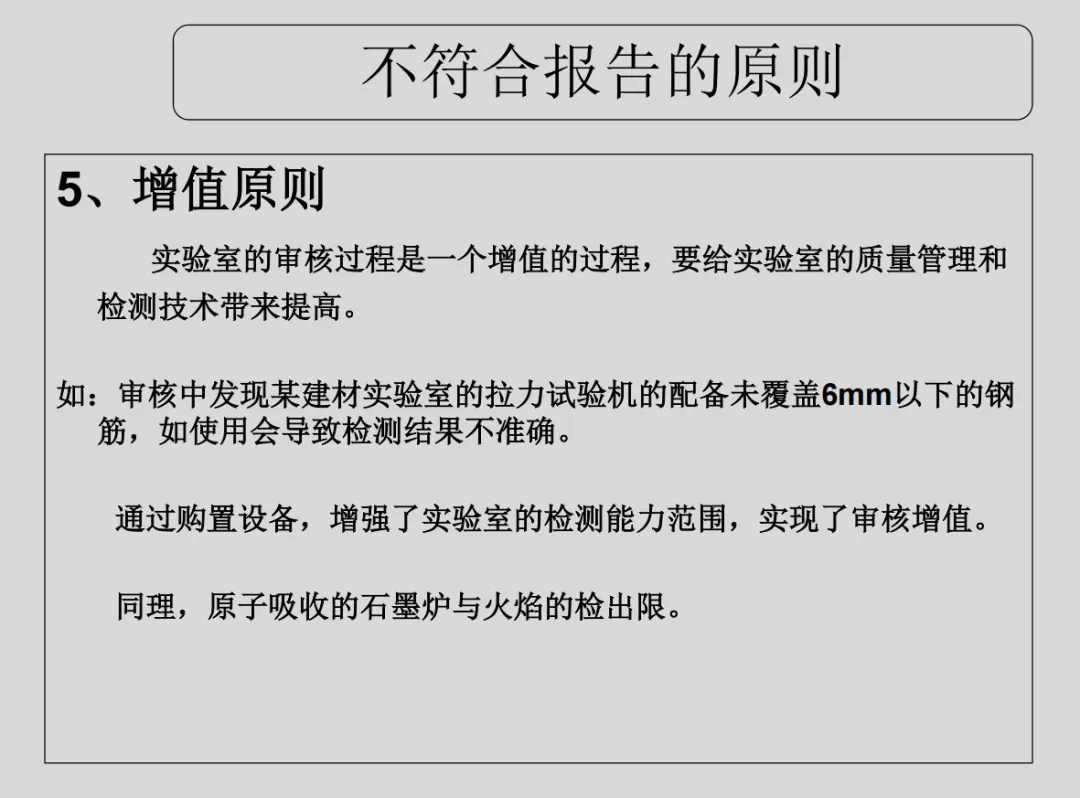 不符合报告的原则

5、增值原则

实验室的审核过程是一个增值的过程，要给实验室的质量管理和检测技术带来提高。

如：审核中发现某建材实验室的拉力试验机的配备未覆盖6mm以下的钢筋，如使用会导致检测结果不准确。

通过购置设备，增强了实验室的检测能力范围，实现了审核增值。

同理，原子吸收的石墨炉与火焰的检出限。